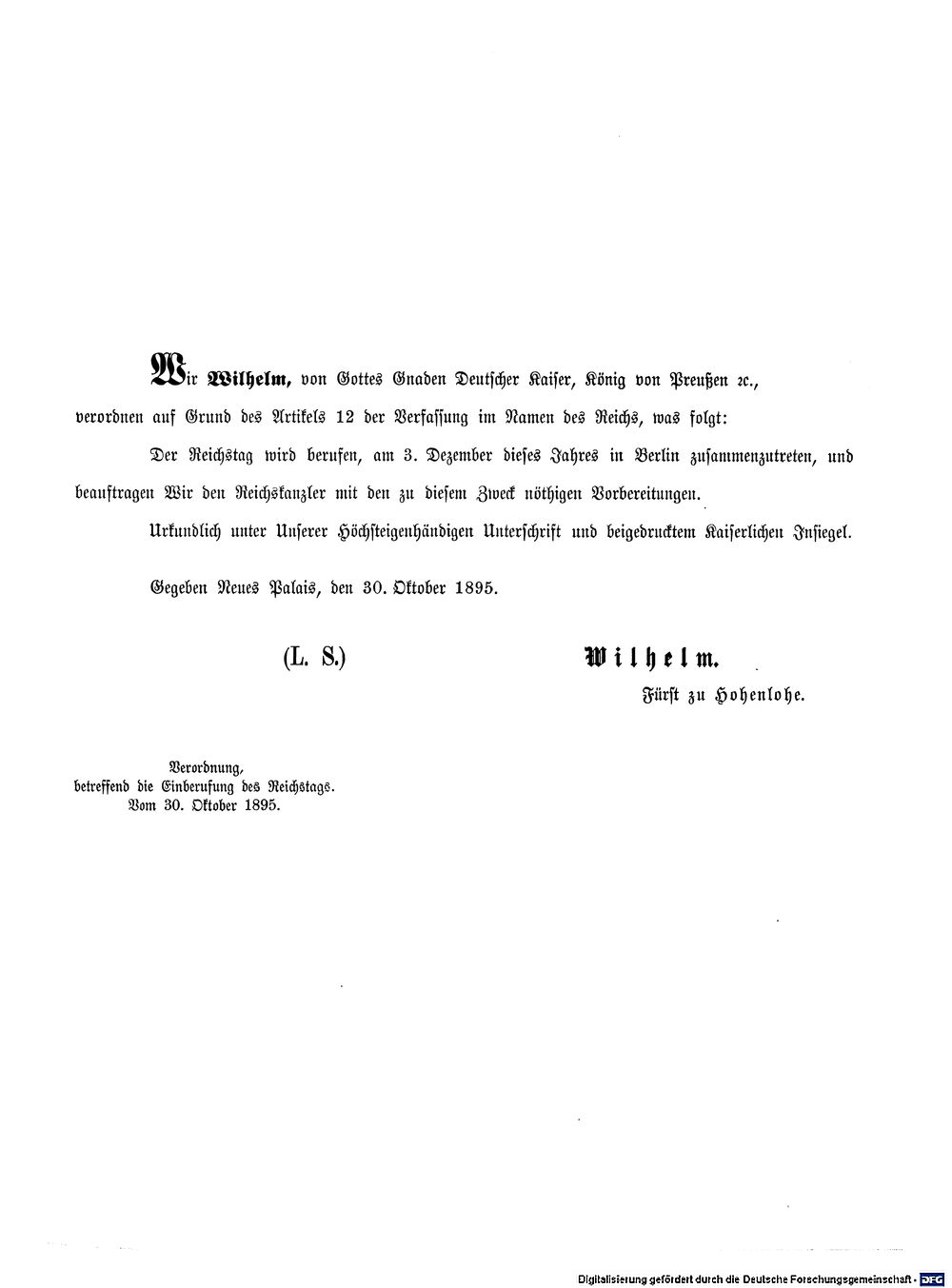 Wir Wilhelm, von Gottes Gnaden Deutscher Kaiser, König von Preußen ꝛc., verordnen auf Grund des Artikels 12 der Verfassung im Namen des Reichs, was folgt:

Der Reichstag wird berufen, am 3. Dezember dieses Jahres in Berlin zusammenzutreten, und beauftragen Wir den Reichskanzler mit den zu diesem Zweck nöthigen Vorbereitungen.

Urkundlich unter Unserer Höchsteigenhändigen Unterschrift und beigedrucktem Kaiserlichen Insiegel.

Gegeben Neues Palais, den 30. Oktober 1895.

(L. S.)

Wilhelm.

Fürst zu Hohenlohe.

Verordnung, betreffend die Einberufung des Reichstags. Vom 30. Oktober 1895.

Digitalisierung gefördert durch die Deutsche Forschungsgemeinschaft - DFG